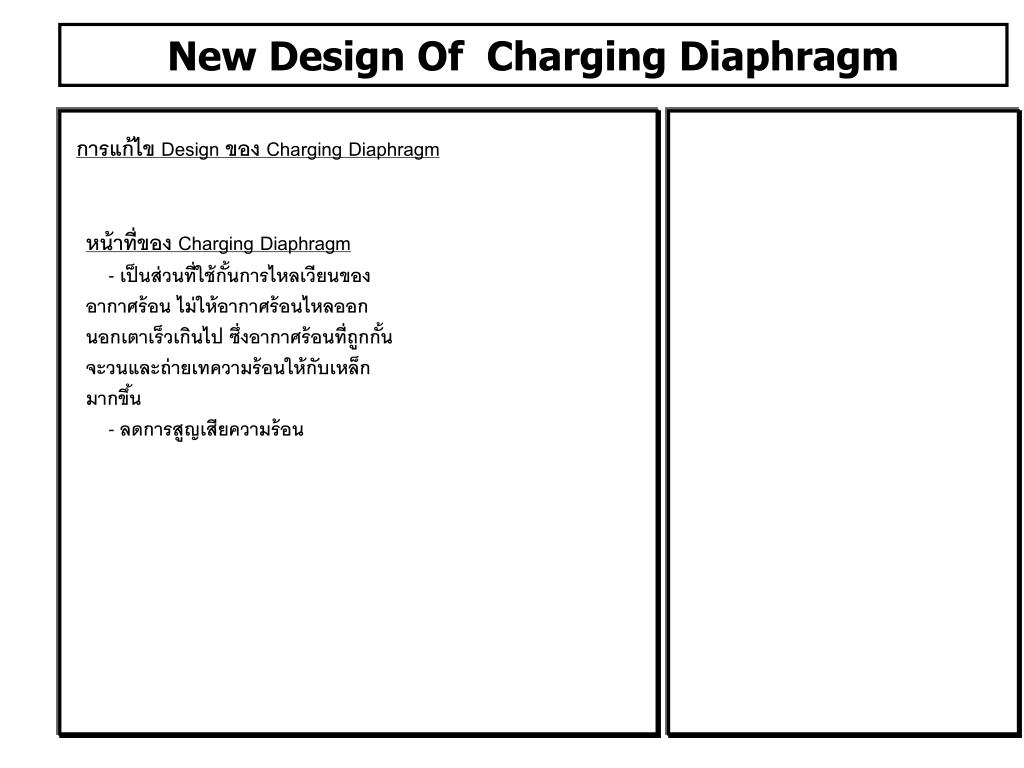 New Design Of Charging Diaphragm

การแก้ไข Design ของ Charging Diaphragm

หน้าที่ของ Charging Diaphragm
- เป็นส่วนที่ใช้กั้นการไหลเวียนของอากาศร้อน ไม่ให้อากาศร้อนไหลออกนอกเตาเร็วเกินไป ซึ่งอากาศร้อนที่ถูกกั้นจะวนและถ่ายเทความร้อนให้กับเหล็กมากขึ้น
- ลดการสูญเสียความร้อน